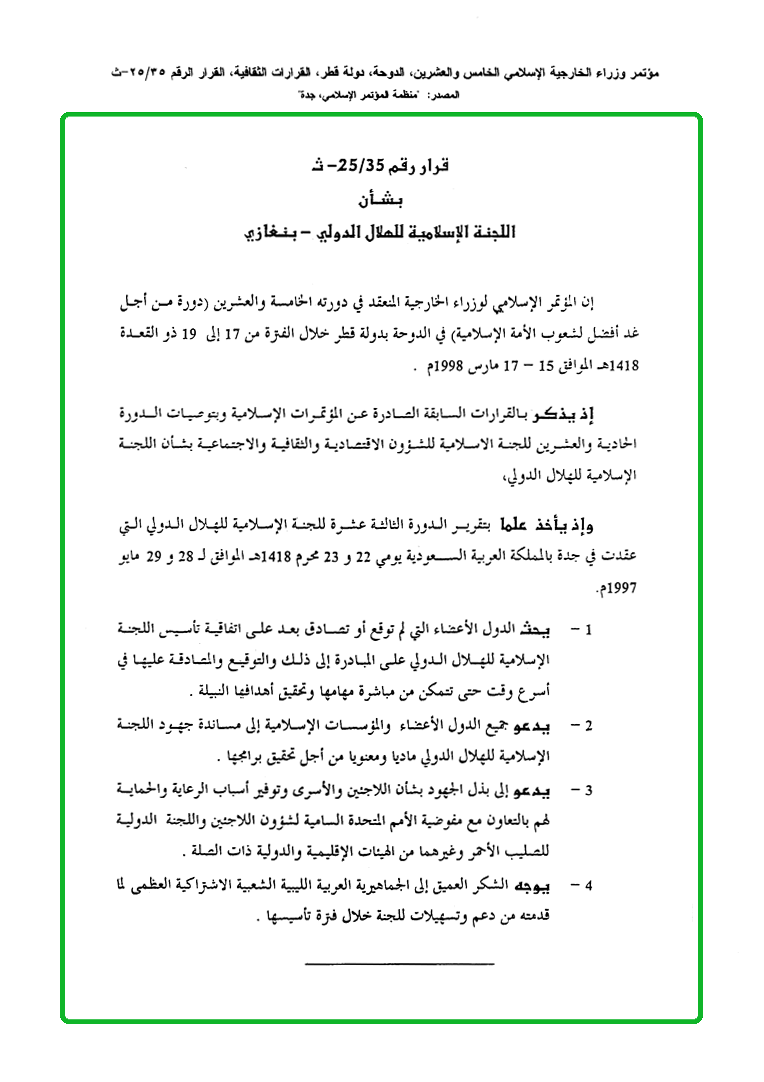 مؤتمر وزراء الخارجية الإسلامي الخامس والعشرين، الدوحة، دولة قطر، القرارات الثقافية، القرار الرقم ٢٥/٣٥-ث
المصدر: "منظمة المؤتمر الإسلامي، جدة"

قرار رقم 25/35- ث
بشأن
اللجنة الإسلامية للهلال الدولي – بنغازي

إن المؤتمر الإسلامي لوزراء الخارجية المنعقد في دورته الخامسة والعشرين (دورة من أجل غد أفضل لشعوب الأمة الإسلامية) في الدوحة بدولة قطر خلال الفترة من 17 إلى 19 ذو القعدة 1418هـ الموافق 15 – 17 مارس 1998م .

إذ يذكر بالقرارات السابقة الصادرة عن المؤتمرات الإسلامية وبتوصيات الدورة الحادية والعشرين للجنة الاسلامية للشؤون الاقتصادية والثقافية والاجتماعية بشأن اللجنة الإسلامية للهلال الدولي،

وإذ يأخذ علما بتقرير الدورة الثالثة عشرة للجنة الإسلامية للهلال الدولي التي عقدت في جدة بالمملكة العربية السعودية يومي 22 و 23 محرم 1418هـ الموافق لـ 28 و 29 مايو 1997م.

1 – يحث الدول الأعضاء التي لم توقع أو تصادق بعد على اتفاقية تأسيس اللجنة الإسلامية للهلال الدولي على المبادرة إلى ذلك والتوقيع والمصادقة عليها في أسرع وقت حتى تتمكن من مباشرة مهامها وتحقيق أهدافها النبيلة .

2 – يدعو جميع الدول الأعضاء والمؤسسات الإسلامية إلى مساندة جهود اللجنة الإسلامية للهلال الدولي ماديا ومعنويا من أجل تحقيق برامجها .

3 – يدعو إلى بذل الجهود بشأن اللاجئين والأسرى وتوفير أسباب الرعاية والحماية لهم بالتعاون مع مفوضية الأمم المتحدة السامية لشؤون اللاجئين واللجنة الدولية للصليب الأحمر وغيرهما من الهيئات الإقليمية والدولية ذات الصلة .

4 – يوجه الشكر العميق إلى الجماهيرية العربية الليبية الشعبية الاشتراكية العظمى لما قدمته من دعم وتسهيلات للجنة خلال فترة تأسيسها .